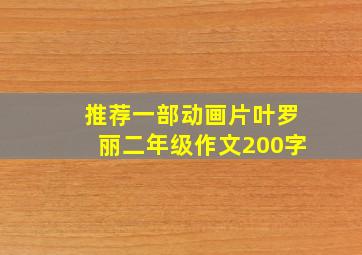 推荐一部动画片叶罗丽二年级作文200字